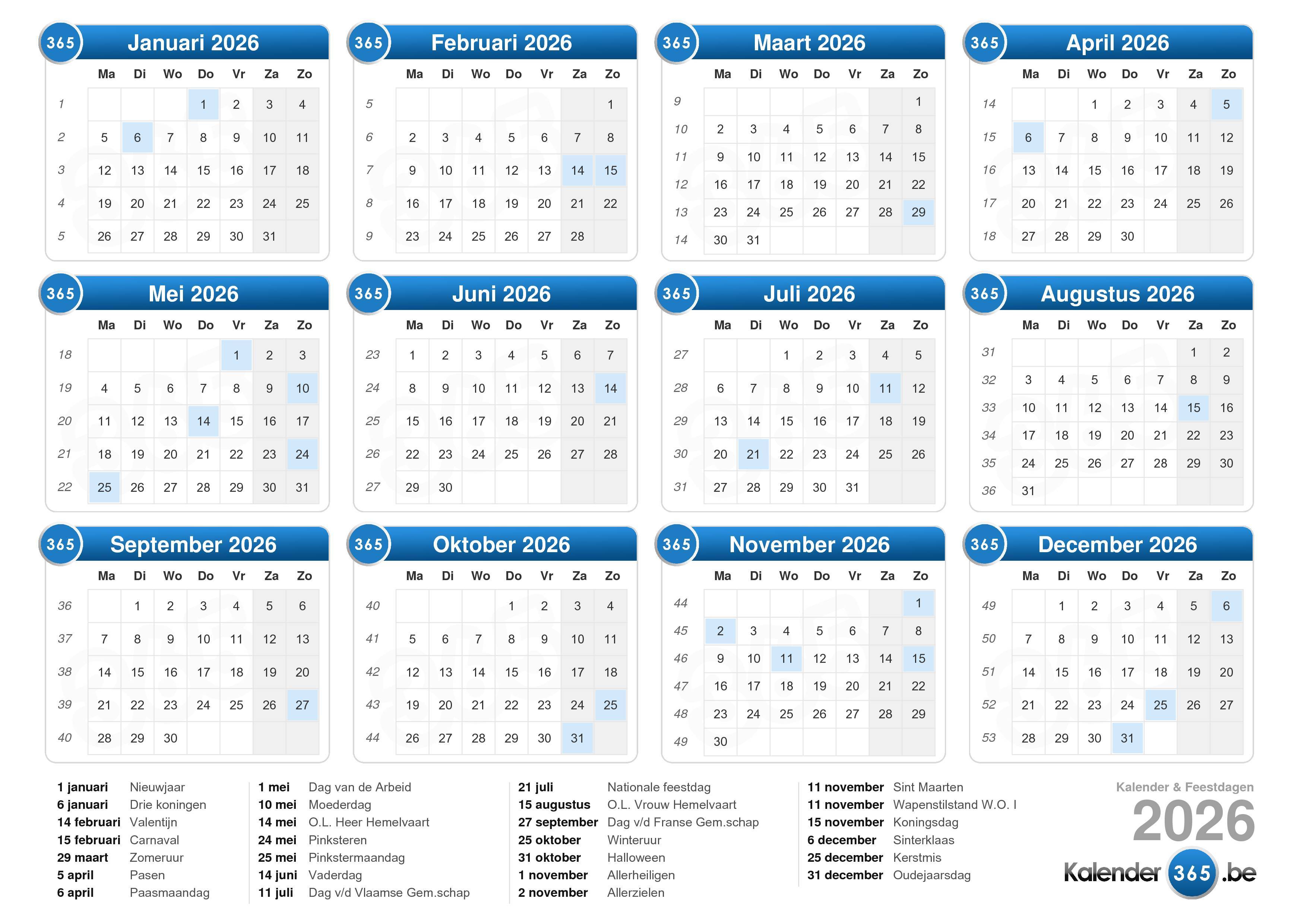 365 Januari 2026

| | Ma | Di | Wo | Do | Vr | Za | Zo |
|---|---|---|---|---|---|---|---|
| 1 | | | | 1 | 2 | 3 | 4 |
| 2 | 5 | 6 | 7 | 8 | 9 | 10 | 11 |
| 3 | 12 | 13 | 14 | 15 | 16 | 17 | 18 |
| 4 | 19 | 20 | 21 | 22 | 23 | 24 | 25 |
| 5 | 26 | 27 | 28 | 29 | 30 | 31 | |

365 Februari 2026

| | Ma | Di | Wo | Do | Vr | Za | Zo |
|---|---|---|---|---|---|---|---|
| 5 | | | | | | | 1 |
| 6 | 2 | 3 | 4 | 5 | 6 | 7 | 8 |
| 7 | 9 | 10 | 11 | 12 | 13 | 14 | 15 |
| 8 | 16 | 17 | 18 | 19 | 20 | 21 | 22 |
| 9 | 23 | 24 | 25 | 26 | 27 | 28 | |

365 Maart 2026

| | Ma | Di | Wo | Do | Vr | Za | Zo |
|---|---|---|---|---|---|---|---|
| 9 | | | | | | | 1 |
| 10 | 2 | 3 | 4 | 5 | 6 | 7 | 8 |
| 11 | 9 | 10 | 11 | 12 | 13 | 14 | 15 |
| 12 | 16 | 17 | 18 | 19 | 20 | 21 | 22 |
| 13 | 23 | 24 | 25 | 26 | 27 | 28 | 29 |
| 14 | 30 | 31 | | | | | |

365 April 2026

| | Ma | Di | Wo | Do | Vr | Za | Zo |
|---|---|---|---|---|---|---|---|
| 14 | | | 1 | 2 | 3 | 4 | 5 |
| 15 | 6 | 7 | 8 | 9 | 10 | 11 | 12 |
| 16 | 13 | 14 | 15 | 16 | 17 | 18 | 19 |
| 17 | 20 | 21 | 22 | 23 | 24 | 25 | 26 |
| 18 | 27 | 28 | 29 | 30 | | | |

365 Mei 2026

| | Ma | Di | Wo | Do | Vr | Za | Zo |
|---|---|---|---|---|---|---|---|
| 18 | | | | | 1 | 2 | 3 |
| 19 | 4 | 5 | 6 | 7 | 8 | 9 | 10 |
| 20 | 11 | 12 | 13 | 14 | 15 | 16 | 17 |
| 21 | 18 | 19 | 20 | 21 | 22 | 23 | 24 |
| 22 | 25 | 26 | 27 | 28 | 29 | 30 | 31 |

365 Juni 2026

| | Ma | Di | Wo | Do | Vr | Za | Zo |
|---|---|---|---|---|---|---|---|
| 23 | 1 | 2 | 3 | 4 | 5 | 6 | 7 |
| 24 | 8 | 9 | 10 | 11 | 12 | 13 | 14 |
| 25 | 15 | 16 | 17 | 18 | 19 | 20 | 21 |
| 26 | 22 | 23 | 24 | 25 | 26 | 27 | 28 |
| 27 | 29 | 30 | | | | | |

365 Juli 2026

| | Ma | Di | Wo | Do | Vr | Za | Zo |
|---|---|---|---|---|---|---|---|
| 27 | | | 1 | 2 | 3 | 4 | 5 |
| 28 | 6 | 7 | 8 | 9 | 10 | 11 | 12 |
| 29 | 13 | 14 | 15 | 16 | 17 | 18 | 19 |
| 30 | 20 | 21 | 22 | 23 | 24 | 25 | 26 |
| 31 | 27 | 28 | 29 | 30 | 31 | | |

365 Augustus 2026

| | Ma | Di | Wo | Do | Vr | Za | Zo |
|---|---|---|---|---|---|---|---|
| 31 | | | | | | 1 | 2 |
| 32 | 3 | 4 | 5 | 6 | 7 | 8 | 9 |
| 33 | 10 | 11 | 12 | 13 | 14 | 15 | 16 |
| 34 | 17 | 18 | 19 | 20 | 21 | 22 | 23 |
| 35 | 24 | 25 | 26 | 27 | 28 | 29 | 30 |
| 36 | 31 | | | | | | |

365 September 2026

| | Ma | Di | Wo | Do | Vr | Za | Zo |
|---|---|---|---|---|---|---|---|
| 36 | | 1 | 2 | 3 | 4 | 5 | 6 |
| 37 | 7 | 8 | 9 | 10 | 11 | 12 | 13 |
| 38 | 14 | 15 | 16 | 17 | 18 | 19 | 20 |
| 39 | 21 | 22 | 23 | 24 | 25 | 26 | 27 |
| 40 | 28 | 29 | 30 | | | | |

365 Oktober 2026

| | Ma | Di | Wo | Do | Vr | Za | Zo |
|---|---|---|---|---|---|---|---|
| 40 | | | | 1 | 2 | 3 | 4 |
| 41 | 5 | 6 | 7 | 8 | 9 | 10 | 11 |
| 42 | 12 | 13 | 14 | 15 | 16 | 17 | 18 |
| 43 | 19 | 20 | 21 | 22 | 23 | 24 | 25 |
| 44 | 26 | 27 | 28 | 29 | 30 | 31 | |

365 November 2026

| | Ma | Di | Wo | Do | Vr | Za | Zo |
|---|---|---|---|---|---|---|---|
| 44 | | | | | | | 1 |
| 45 | 2 | 3 | 4 | 5 | 6 | 7 | 8 |
| 46 | 9 | 10 | 11 | 12 | 13 | 14 | 15 |
| 47 | 16 | 17 | 18 | 19 | 20 | 21 | 22 |
| 48 | 23 | 24 | 25 | 26 | 27 | 28 | 29 |
| 49 | 30 | | | | | | |

365 December 2026

| | Ma | Di | Wo | Do | Vr | Za | Zo |
|---|---|---|---|---|---|---|---|
| 49 | | 1 | 2 | 3 | 4 | 5 | 6 |
| 50 | 7 | 8 | 9 | 10 | 11 | 12 | 13 |
| 51 | 14 | 15 | 16 | 17 | 18 | 19 | 20 |
| 52 | 21 | 22 | 23 | 24 | 25 | 26 | 27 |
| 53 | 28 | 29 | 30 | 31 | | | |

1 januari Nieuwjaar
6 januari Drie koningen
14 februari Valentijn
15 februari Carnaval
29 maart Zomeruur
5 april Pasen
6 april Paasmaandag

1 mei Dag van de Arbeid
10 mei Moederdag
14 mei O.L. Heer Hemelvaart
24 mei Pinksteren
25 mei Pinkstermaandag
14 juni Vaderdag
11 juli Dag v/d Vlaamse Gem.schap

21 juli Nationale feestdag
15 augustus O.L. Vrouw Hemelvaart
27 september Dag v/d Franse Gem.schap
25 oktober Winteruur
31 oktober Halloween
1 november Allerheiligen
2 november Allerzielen

11 november Sint Maarten
11 november Wapenstilstand W.O. I
15 november Koningsdag
6 december Sinterklaas
25 december Kerstmis
31 december Oudejaarsdag

Kalender & Feestdagen
2026
Kalender 365 .be